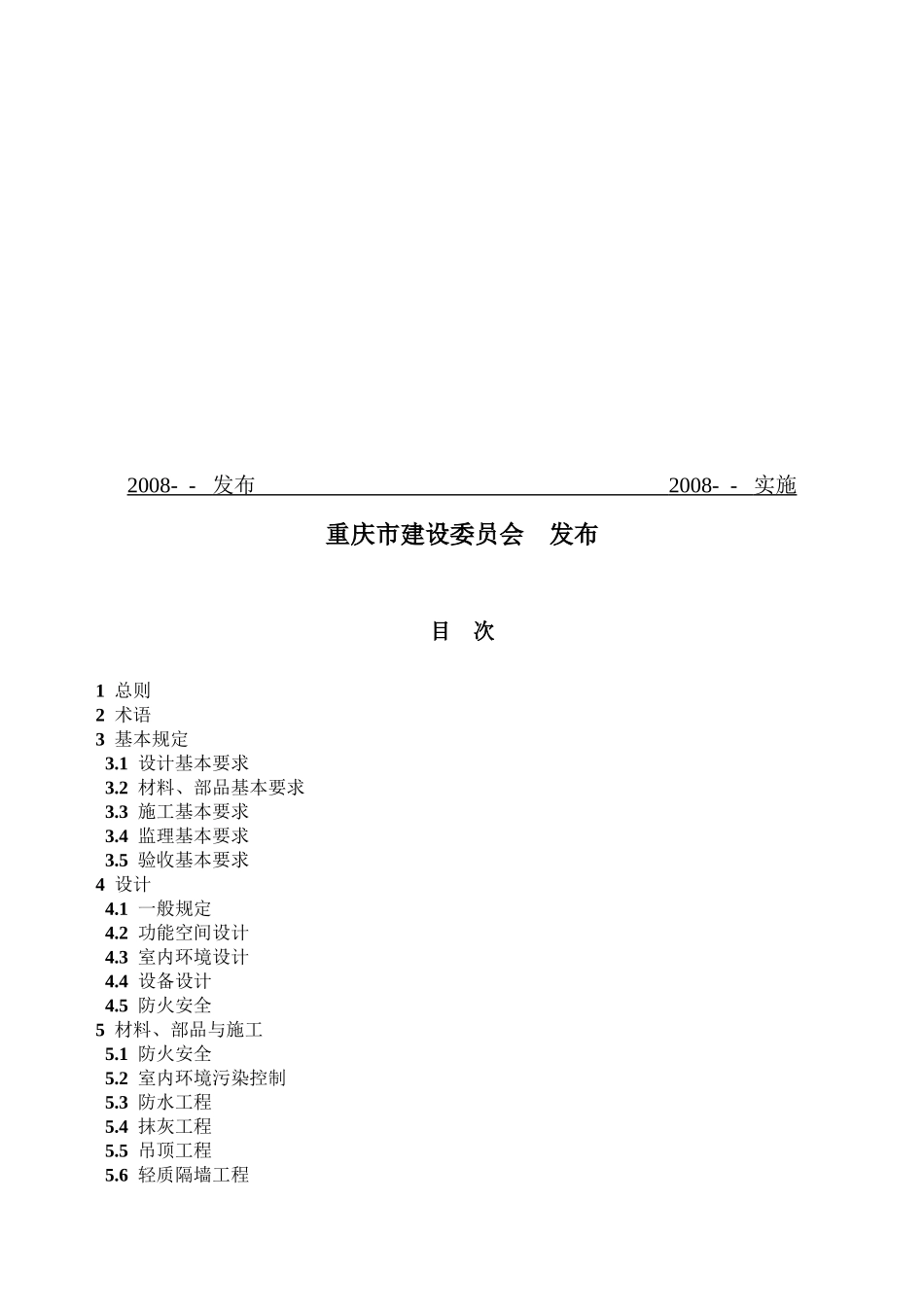 2008- - 发布 2008- - 实施

重庆市建设委员会 发布

目 次

1 总则
2 术语
3 基本规定
3.1 设计基本要求
3.2 材料、部品基本要求
3.3 施工基本要求
3.4 监理基本要求
3.5 验收基本要求
4 设计
4.1 一般规定
4.2 功能空间设计
4.3 室内环境设计
4.4 设备设计
4.5 防火安全
5 材料、部品与施工
5.1 防火安全
5.2 室内环境污染控制
5.3 防水工程
5.4 抹灰工程
5.5 吊顶工程
5.6 轻质隔墙工程